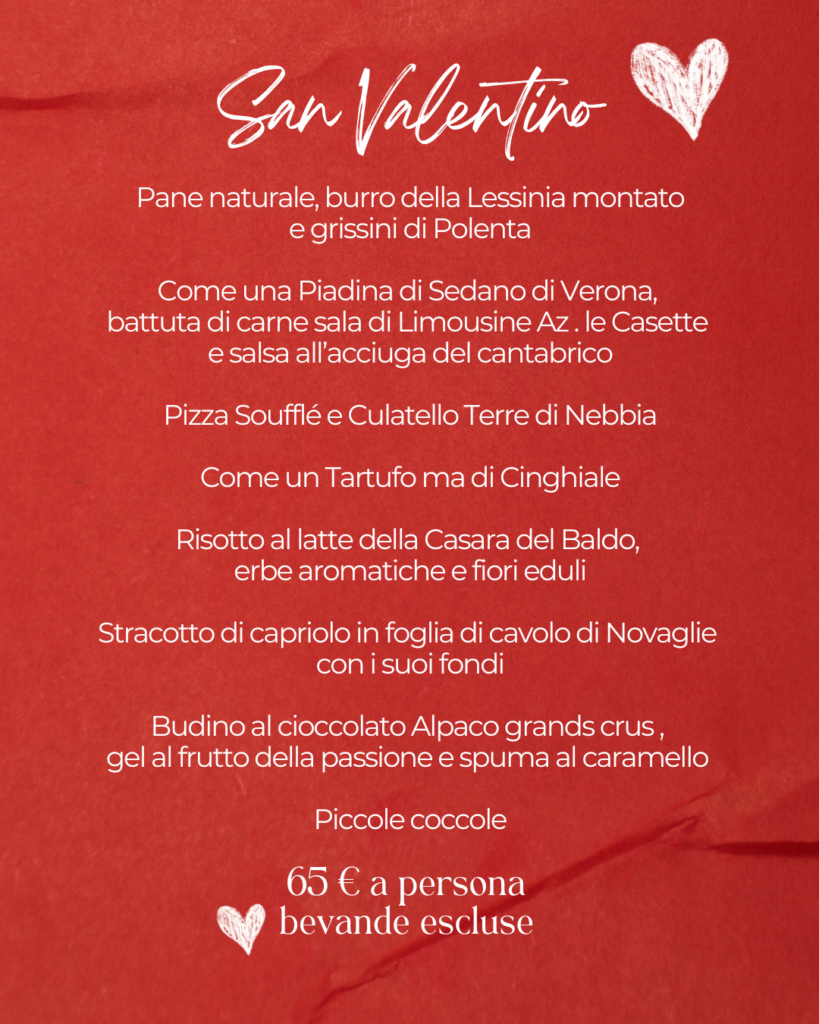 San Valentino

Pane naturale, burro della Lessinia montato e grissini di Polenta

Come una Piadina di Sedano di Verona, battuta di carne sala di Limousine Az . le Casette e salsa all'acciuga del cantabrico

Pizza Soufflé e Culatello Terre di Nebbia

Come un Tartufo ma di Cinghiale

Risotto al latte della Casara del Baldo, erbe aromatiche e fiori eduli

Stracotto di capriolo in foglia di cavolo di Novaglie con i suoi fondi

Budino al cioccolato Alpaco grands crus , gel al frutto della passione e spuma al caramello

Piccole coccole

65 € a persona
bevande escluse